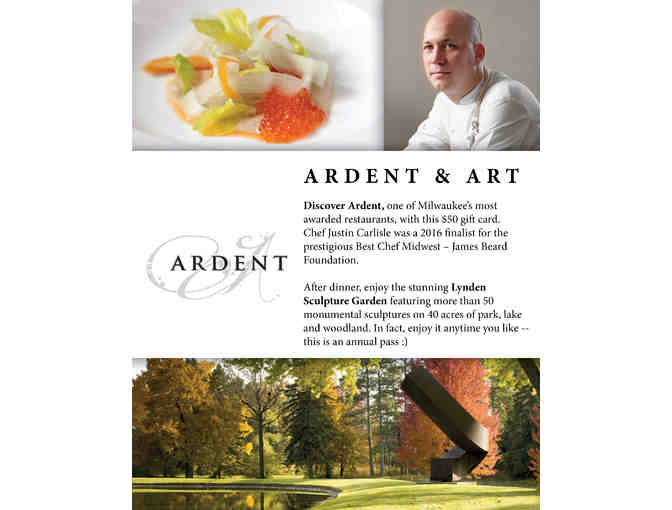 ARDENT & ART

ARDENT

Discover Ardent, one of Milwaukee's most awarded restaurants, with this $50 gift card. Chef Justin Carlisle was a 2016 finalist for the prestigious Best Chef Midwest – James Beard Foundation.

After dinner, enjoy the stunning Lynden Sculpture Garden featuring more than 50 monumental sculptures on 40 acres of park, lake and woodland. In fact, enjoy it anytime you like -- this is an annual pass :)